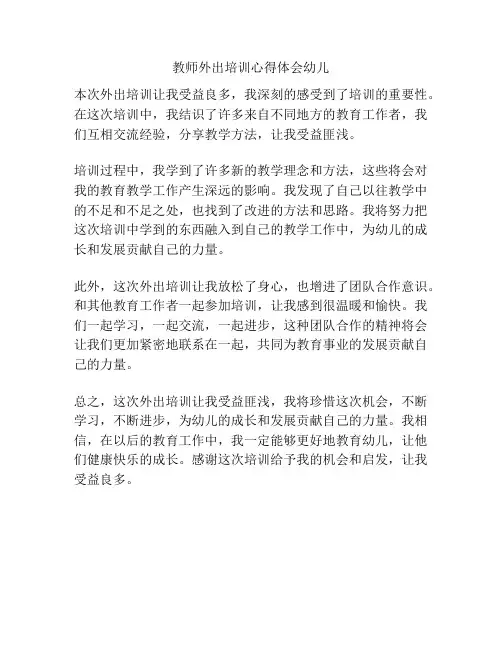 教师外出培训心得体会幼儿

本次外出培训让我受益良多，我深刻的感受到了培训的重要性。在这次培训中，我结识了许多来自不同地方的教育工作者，我们互相交流经验，分享教学方法，让我受益匪浅。

培训过程中，我学到了许多新的教学理念和方法，这些将会对我的教育教学工作产生深远的影响。我发现了自己以往教学中的不足和不足之处，也找到了改进的方法和思路。我将努力把这次培训中学到的东西融入到自己的教学工作中，为幼儿的成长和发展贡献自己的力量。

此外，这次外出培训让我放松了身心，也增进了团队合作意识。和其他教育工作者一起参加培训，让我感到很温暖和愉快。我们一起学习，一起交流，一起进步，这种团队合作的精神将会让我们更加紧密地联系在一起，共同为教育事业的发展贡献自己的力量。

总之，这次外出培训让我受益匪浅，我将珍惜这次机会，不断学习，不断进步，为幼儿的成长和发展贡献自己的力量。我相信，在以后的教育工作中，我一定能够更好地教育幼儿，让他们健康快乐的成长。感谢这次培训给予我的机会和启发，让我受益良多。